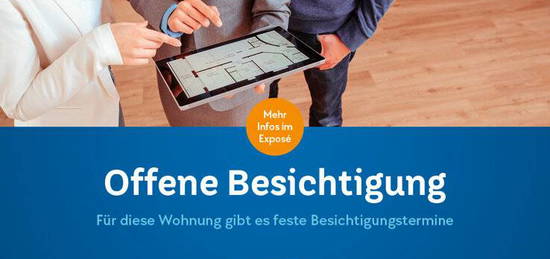 Mehr Infos im Exposé

Offene Besichtigung

Für diese Wohnung gibt es feste Besichtigungstermine